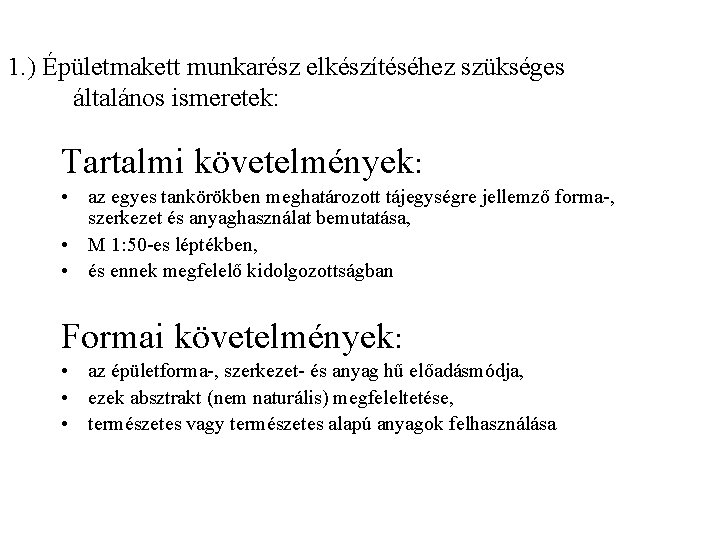 1.) Épületmakett munkarész elkészítéséhez szükséges általános ismeretek:

Tartalmi követelmények:

• az egyes tankörökben meghatározott tájegységre jellemző forma-, szerkezet és anyaghasználat bemutatása,
• M 1:50-es léptékben,
• és ennek megfelelő kidolgozottságban

Formai követelmények:

• az épületforma-, szerkezet- és anyag hű előadásmódja,
• ezek absztrakt (nem naturális) megfeleltetése,
• természetes vagy természetes alapú anyagok felhasználása